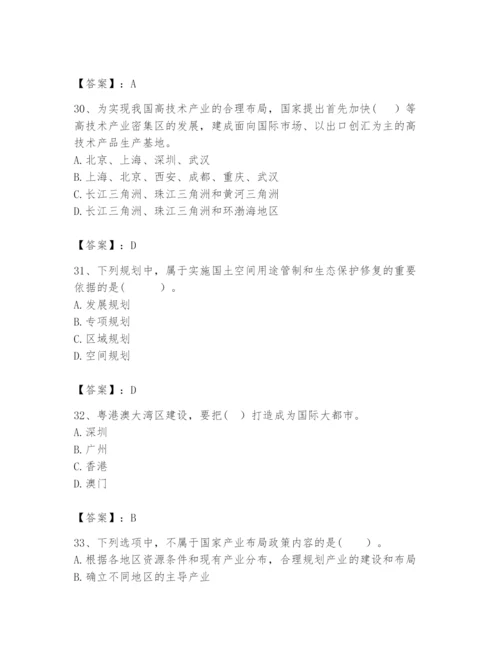 【答案】：A

30、为实现我国高技术产业的合理布局，国家提出首先加快（ ）等高技术产业密集区的发展，建成面向国际市场、以出口创汇为主的高技术产品生产基地。
A. 北京、上海、深圳、武汉
B. 上海、北京、西安、成都、重庆、武汉
C. 长江三角洲、珠江三角洲和黄河三角洲
D. 长江三角洲、珠江三角洲和环渤海地区

【答案】：D

31、下列规划中，属于实施国土空间用途管制和生态保护修复的重要依据的是（ ）。
A. 发展规划
B. 专项规划
C. 区域规划
D. 空间规划

【答案】：D

32、粤港澳大湾区建设，要把（ ）打造成为国际大都市。
A. 深圳
B. 广州
C. 香港
D. 澳门

【答案】：B

33、下列选项中，不属于国家产业布局政策内容的是（ ）。
A. 根据各地区资源条件和现有产业分布，合理规划产业的建设和布局
B. 确立不同地区的主导产业